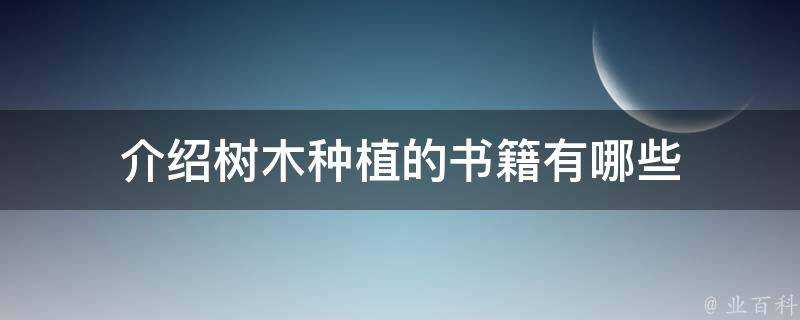 介绍树木种植的书籍有哪些

@ 业百科